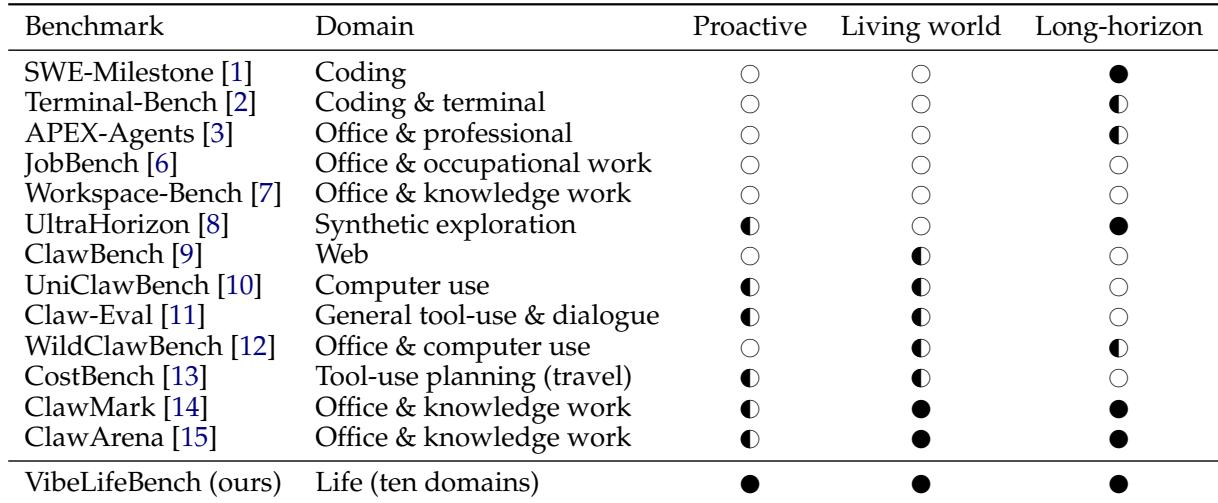 | Benchmark | Domain | Proactive | Living world | Long-horizon |
|---|---|---|---|---|
| SWE-Milestone [1] | Coding | ○ | ○ | ● |
| Terminal-Bench [2] | Coding & terminal | ○ | ○ | ◐ |
| APEX-Agents [3] | Office & professional | ○ | ○ | ◐ |
| JobBench [6] | Office & occupational work | ○ | ○ | ○ |
| Workspace-Bench [7] | Office & knowledge work | ○ | ○ | ○ |
| UltraHorizon [8] | Synthetic exploration | ◐ | ○ | ● |
| ClawBench [9] | Web | ○ | ◐ | ○ |
| UniClawBench [10] | Computer use | ◐ | ◐ | ○ |
| Claw-Eval [11] | General tool-use & dialogue | ◐ | ◐ | ○ |
| WildClawBench [12] | Office & computer use | ○ | ◐ | ◐ |
| CostBench [13] | Tool-use planning (travel) | ◐ | ◐ | ○ |
| ClawMark [14] | Office & knowledge work | ◐ | ● | ● |
| ClawArena [15] | Office & knowledge work | ◐ | ● | ● |
| VibeLifeBench (ours) | Life (ten domains) | ● | ● | ● |